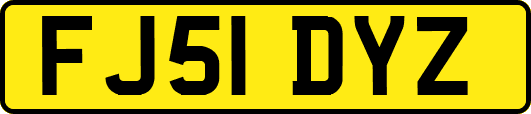 FJ51 DYZ